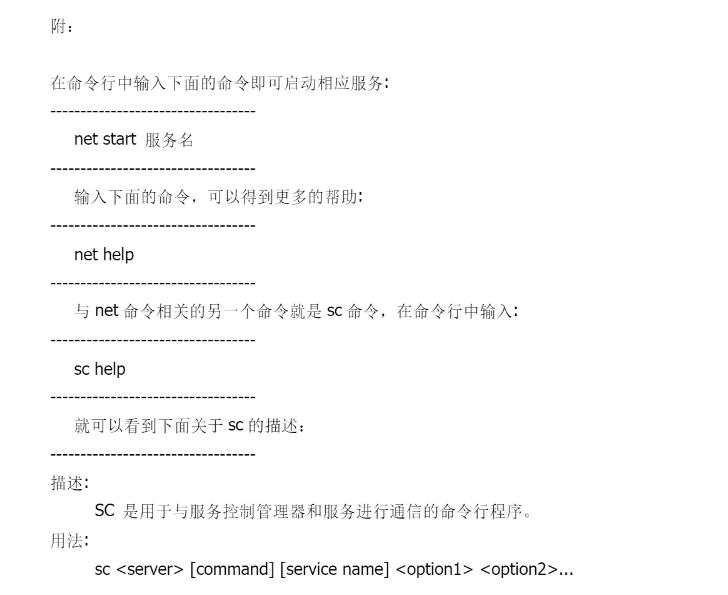 附：

在命令行中输入下面的命令即可启动相应服务：

----------------------------------

net start 服务名

----------------------------------

输入下面的命令，可以得到更多的帮助：

----------------------------------

net help

----------------------------------

与 net 命令相关的另一个命令就是 sc 命令，在命令行中输入：

----------------------------------

sc help

----------------------------------

就可以看到下面关于 sc 的描述：

----------------------------------

描述：

SC 是用于与服务控制管理器和服务进行通信的命令行程序。

用法：

sc <server> [command] [service name] <option1> <option2>...